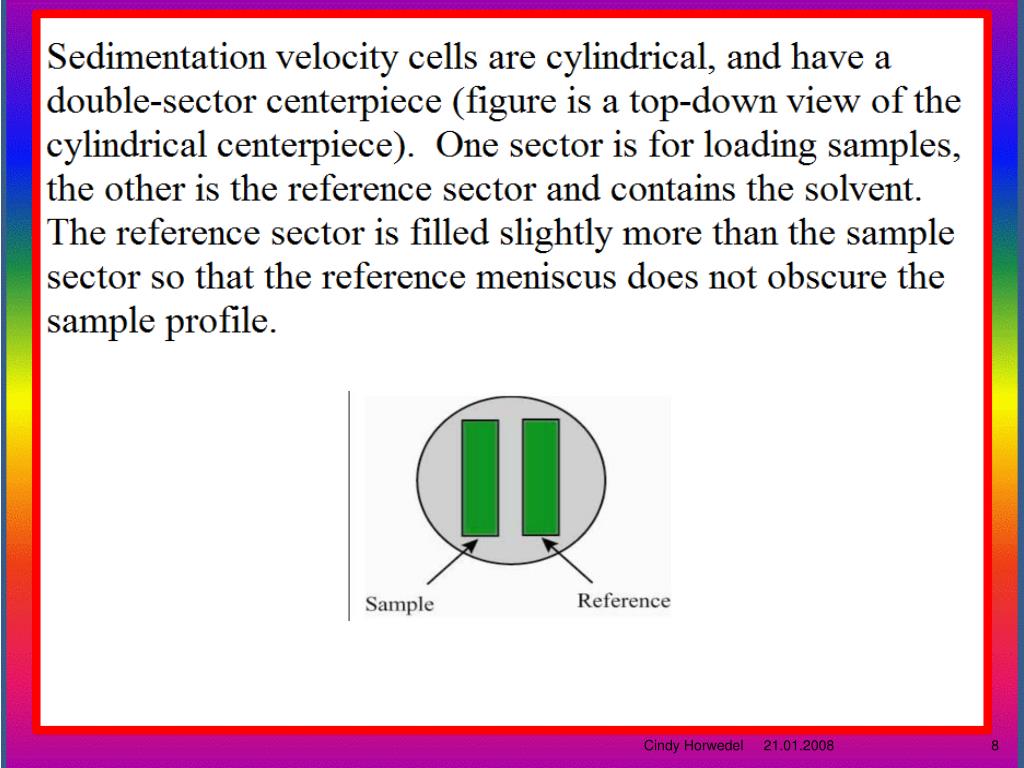 Sedimentation velocity cells are cylindrical, and have a double-sector centerpiece (figure is a top-down view of the cylindrical centerpiece). One sector is for loading samples, the other is the reference sector and contains the solvent. The reference sector is filled slightly more than the sample sector so that the reference meniscus does not obscure the sample profile.

Sample

Reference

Cindy Horwedel 21.01.2008 8